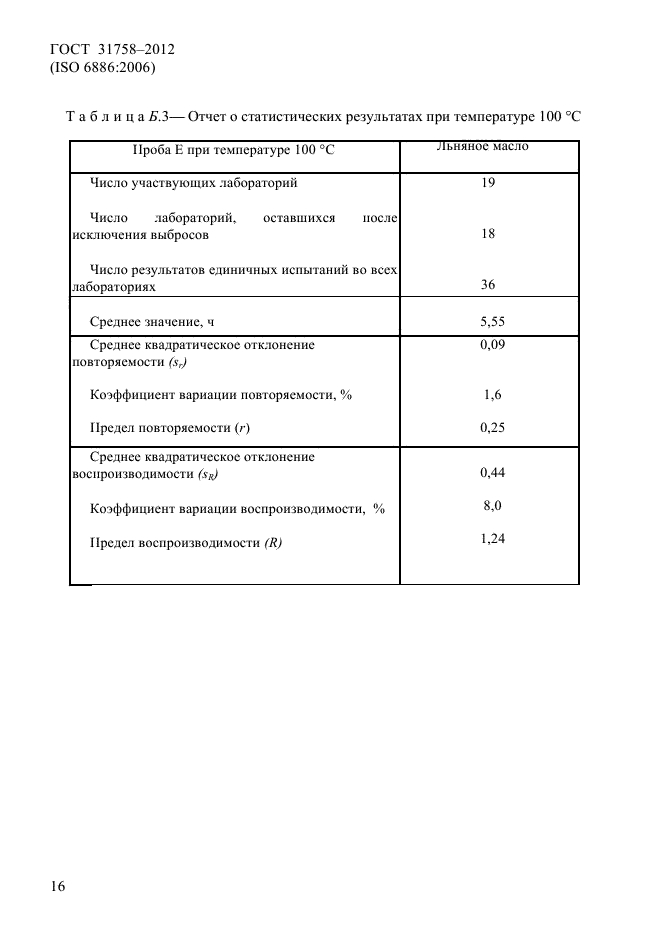 ГОСТ 31758–2012
(ISO 6886:2006)

Т а б л и ц а Б.3— Отчет о статистических результатах при температуре 100 °С

| Проба Е при температуре 100 °С | Льняное масло |
|---|---|
| Число участвующих лабораторий | 19 |
| Число лабораторий, оставшихся после исключения выбросов | 18 |
| Число результатов единичных испытаний во всех лабораториях | 36 |
| Среднее значение, ч | 5,55 |
| Среднее квадратическое отклонение повторяемости $(s_r)$ | 0,09 |
| Коэффициент вариации повторяемости, % | 1,6 |
| Предел повторяемости $(r)$ | 0,25 |
| Среднее квадратическое отклонение воспроизводимости $(s_R)$ | 0,44 |
| Коэффициент вариации воспроизводимости, % | 8,0 |
| Предел воспроизводимости $(R)$ | 1,24 |

16